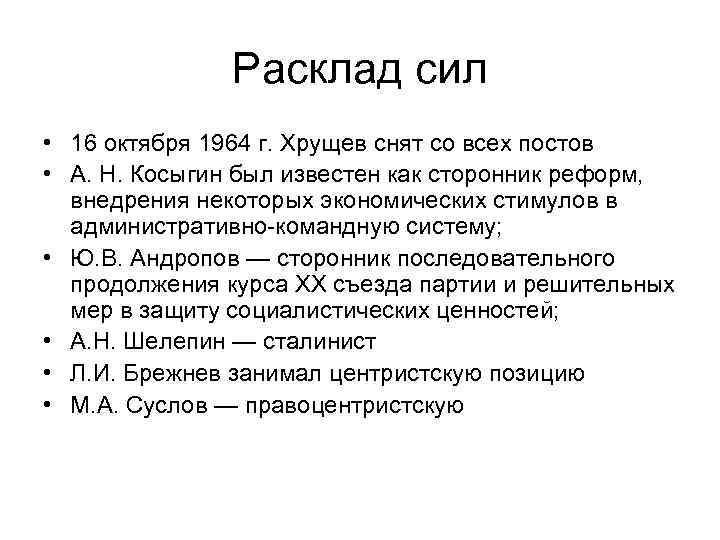 Расклад сил

• 16 октября 1964 г. Хрущев снят со всех постов
• А. Н. Косыгин был известен как сторонник реформ, внедрения некоторых экономических стимулов в административно-командную систему;
• Ю.В. Андропов — сторонник последовательного продолжения курса XX съезда партии и решительных мер в защиту социалистических ценностей;
• А.Н. Шелепин — сталинист
• Л.И. Брежнев занимал центристскую позицию
• М.А. Суслов — правоцентристскую